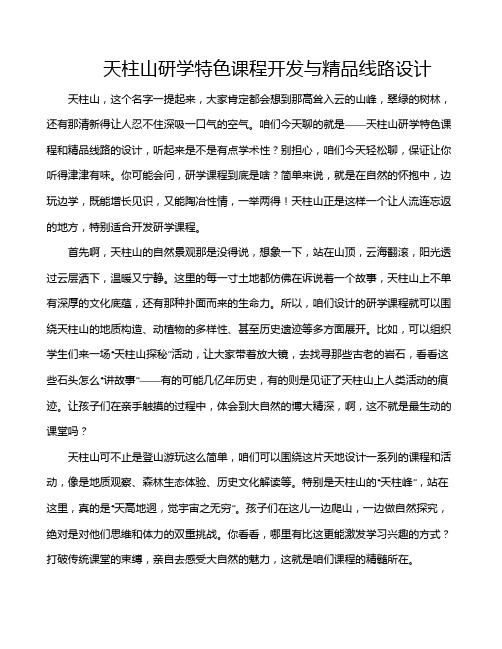 天柱山研学特色课程开发与精品线路设计

天柱山，这个名字一提起来，大家肯定都会想到那高耸入云的山峰，翠绿的树林，还有那清新得让人忍不住深吸一口气的空气。咱们今天聊的就是——天柱山研学特色课程和精品线路的设计，听起来是不是有点学术性？别担心，咱们今天轻松聊，保证让你听得津津有味。你可能会问，研学课程到底是啥？简单来说，就是在自然的怀抱中，边玩边学，既能增长见识，又能陶冶性情，一举两得！天柱山正是这样一个让人流连忘返的地方，特别适合开发研学课程。

首先啊，天柱山的自然景观那是没得说，想象一下，站在山顶，云海翻滚，阳光透过云层洒下，温暖又宁静。这里的每一寸土地都仿佛在诉说着一个故事，天柱山上不单有深厚的文化底蕴，还有那种扑面而来的生命力。所以，咱们设计的研学课程就可以围绕天柱山的地质构造、动植物的多样性、甚至历史遗迹等多方面展开。比如，可以组织学生们来一场“天柱山探秘”活动，让大家带着放大镜，去找寻那些古老的岩石，看看这些石头怎么“讲故事”——有的可能几亿年历史，有的则是见证了天柱山上人类活动的痕迹。让孩子们在亲手触摸的过程中，体会到大自然的博大精深，啊，这不就是最生动的课堂吗？

天柱山可不止是登山游玩这么简单，咱们可以围绕这片天地设计一系列的课程和活动，像是地质观察、森林生态体验、历史文化解读等。特别是天柱山的“天柱峰”，站在这里，真的是“天高地迥，觉宇宙之无穷”。孩子们在这儿一边爬山，一边做自然探究，绝对是对他们思维和体力的双重挑战。你看看，哪里有比这更能激发学习兴趣的方式？打破传统课堂的束缚，亲自去感受大自然的魅力，这就是咱们课程的精髓所在。